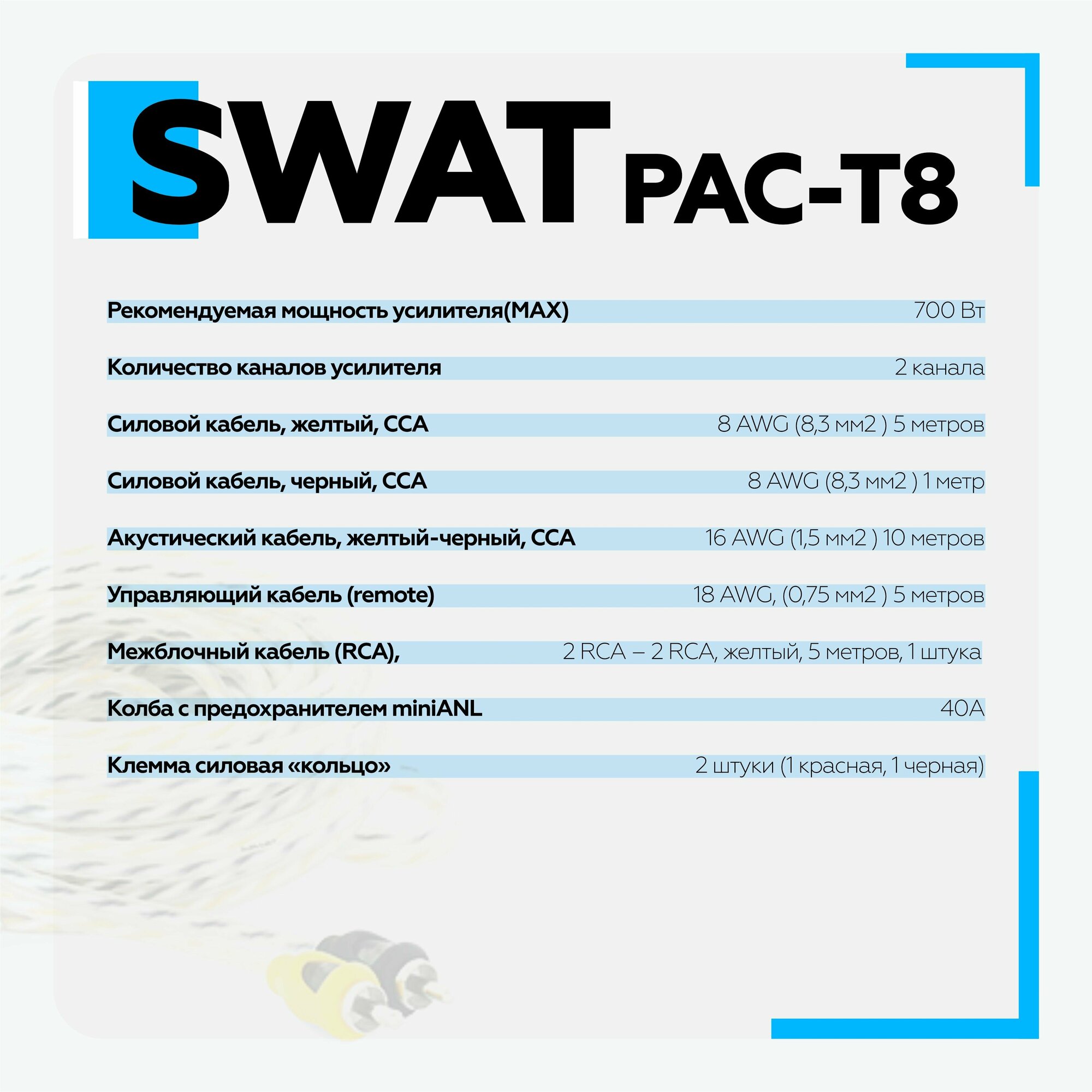 SWAT PAC-T8

Рекомендуемая мощность усилителя(MAX) 700 Вт

Количество каналов усилителя 2 канала

Силовой кабель, желтый, CCA 8 AWG (8,3 мм2 ) 5 метров

Силовой кабель, черный, CCA 8 AWG (8,3 мм2 ) 1 метр

Акустический кабель, желтый-черный, CCA 16 AWG (1,5 мм2 ) 10 метров

Управляющий кабель (remote) 18 AWG, (0,75 мм2 ) 5 метров

Межблочный кабель (RCA), 2 RCA – 2 RCA, желтый, 5 метров, 1 штука

Колба с предохранителем miniANL 40A

Клемма силовая «кольцо» 2 штуки (1 красная, 1 черная)